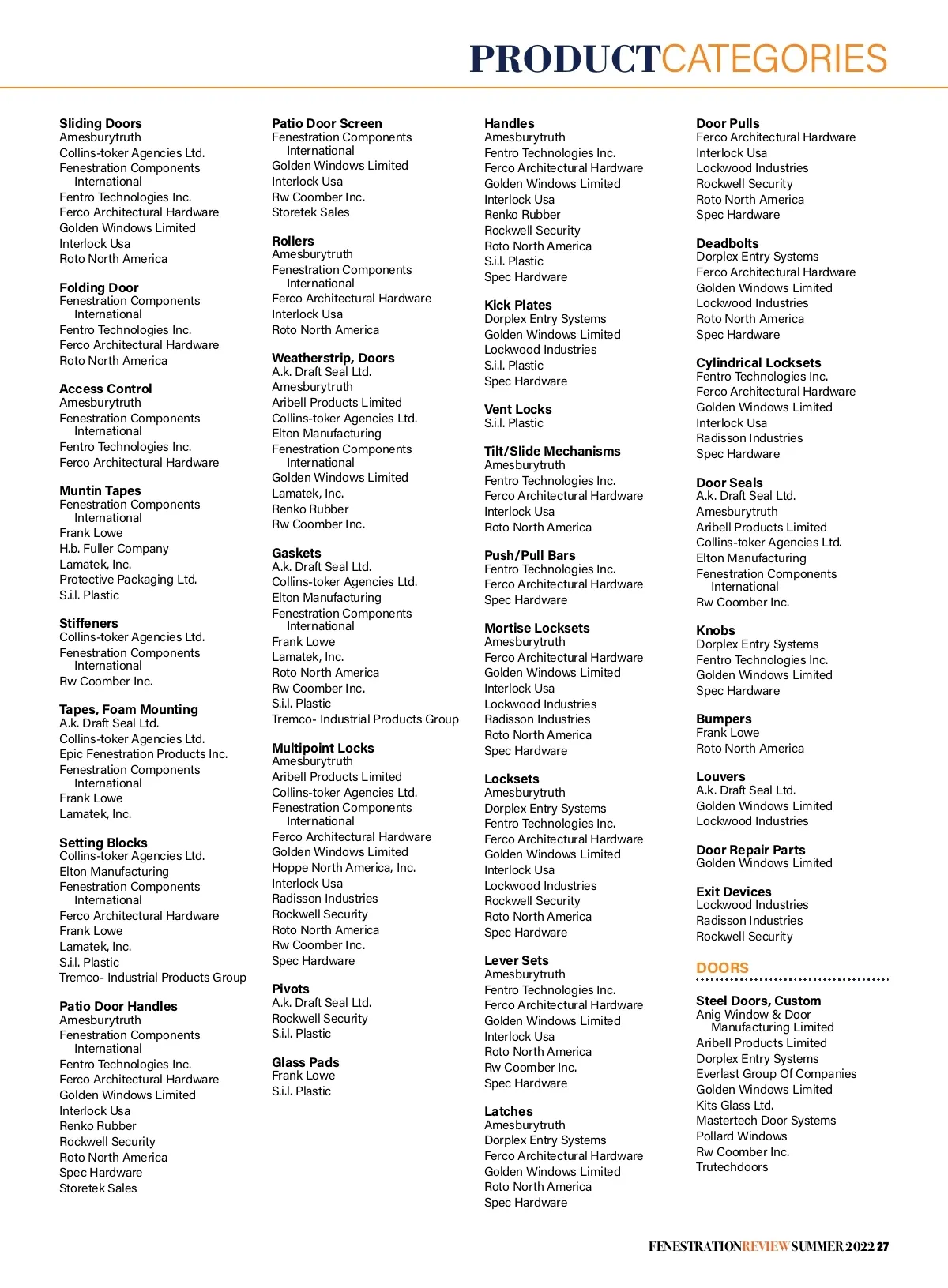 PRODUCTCATEGORIES

Sliding Doors
Amesburytruth
Collins-toker Agencies Ltd.
Fenestration Components International
Fentro Technologies Inc.
Ferco Architectural Hardware
Golden Windows Limited
Interlock Usa
Roto North America

Folding Door
Fenestration Components International
Fentro Technologies Inc.
Ferco Architectural Hardware
Roto North America

Access Control
Amesburytruth
Fenestration Components International
Fentro Technologies Inc.
Ferco Architectural Hardware

Muntin Tapes
Fenestration Components International
Frank Lowe
H.b. Fuller Company
Lamatek, Inc.
Protective Packaging Ltd.
S.i.l. Plastic

Stiffeners
Collins-toker Agencies Ltd.
Fenestration Components International
Rw Coomber Inc.

Tapes, Foam Mounting
A.k. Draft Seal Ltd.
Collins-toker Agencies Ltd.
Epic Fenestration Products Inc.
Fenestration Components International
Frank Lowe
Lamatek, Inc.

Setting Blocks
Collins-toker Agencies Ltd.
Elton Manufacturing
Fenestration Components International
Ferco Architectural Hardware
Frank Lowe
Lamatek, Inc.
S.i.l. Plastic
Tremco- Industrial Products Group

Patio Door Handles
Amesburytruth
Fenestration Components International
Fentro Technologies Inc.
Ferco Architectural Hardware
Golden Windows Limited
Interlock Usa
Renko Rubber
Rockwell Security
Roto North America
Spec Hardware
Storetek Sales

Patio Door Screen
Fenestration Components International
Golden Windows Limited
Interlock Usa
Rw Coomber Inc.
Storetek Sales

Rollers
Amesburytruth
Fenestration Components International
Ferco Architectural Hardware
Interlock Usa
Roto North America

Weatherstrip, Doors
A.k. Draft Seal Ltd.
Amesburytruth
Aribell Products Limited
Collins-toker Agencies Ltd.
Elton Manufacturing
Fenestration Components International
Golden Windows Limited
Lamatek, Inc.
Renko Rubber
Rw Coomber Inc.

Gaskets
A.k. Draft Seal Ltd.
Collins-toker Agencies Ltd.
Elton Manufacturing
Fenestration Components International
Frank Lowe
Lamatek, Inc.
Roto North America
Rw Coomber Inc.
S.i.l. Plastic
Tremco- Industrial Products Group

Multipoint Locks
Amesburytruth
Aribell Products Limited
Collins-toker Agencies Ltd.
Fenestration Components International
Ferco Architectural Hardware
Golden Windows Limited
Hoppe North America, Inc.
Interlock Usa
Radisson Industries
Rockwell Security
Roto North America
Rw Coomber Inc.
Spec Hardware

Pivots
A.k. Draft Seal Ltd.
Rockwell Security
S.i.l. Plastic

Glass Pads
Frank Lowe
S.i.l. Plastic

Handles
Amesburytruth
Fentro Technologies Inc.
Ferco Architectural Hardware
Golden Windows Limited
Interlock Usa
Renko Rubber
Rockwell Security
Roto North America
S.i.l. Plastic
Spec Hardware

Kick Plates
Dorplex Entry Systems
Golden Windows Limited
Lockwood Industries
S.i.l. Plastic
Spec Hardware

Vent Locks
S.i.l. Plastic

Tilt/Slide Mechanisms
Amesburytruth
Fentro Technologies Inc.
Ferco Architectural Hardware
Interlock Usa
Roto North America

Push/Pull Bars
Fentro Technologies Inc.
Ferco Architectural Hardware
Spec Hardware

Mortise Locksets
Amesburytruth
Ferco Architectural Hardware
Golden Windows Limited
Interlock Usa
Lockwood Industries
Radisson Industries
Roto North America
Spec Hardware

Locksets
Amesburytruth
Dorplex Entry Systems
Fentro Technologies Inc.
Ferco Architectural Hardware
Golden Windows Limited
Interlock Usa
Lockwood Industries
Rockwell Security
Roto North America
Spec Hardware

Lever Sets
Amesburytruth
Fentro Technologies Inc.
Ferco Architectural Hardware
Golden Windows Limited
Interlock Usa
Roto North America
Rw Coomber Inc.
Spec Hardware

Latches
Amesburytruth
Dorplex Entry Systems
Ferco Architectural Hardware
Golden Windows Limited
Roto North America
Spec Hardware

Door Pulls
Ferco Architectural Hardware
Interlock Usa
Lockwood Industries
Rockwell Security
Roto North America
Spec Hardware

Deadbolts
Dorplex Entry Systems
Ferco Architectural Hardware
Golden Windows Limited
Lockwood Industries
Roto North America
Spec Hardware

Cylindrical Locksets
Fentro Technologies Inc.
Ferco Architectural Hardware
Golden Windows Limited
Interlock Usa
Radisson Industries
Spec Hardware

Door Seals
A.k. Draft Seal Ltd.
Amesburytruth
Aribell Products Limited
Collins-toker Agencies Ltd.
Elton Manufacturing
Fenestration Components International
Rw Coomber Inc.

Knobs
Dorplex Entry Systems
Fentro Technologies Inc.
Golden Windows Limited
Spec Hardware

Bumpers
Frank Lowe
Roto North America

Louvers
A.k. Draft Seal Ltd.
Golden Windows Limited
Lockwood Industries

Door Repair Parts
Golden Windows Limited

Exit Devices
Lockwood Industries
Radisson Industries
Rockwell Security

DOORS

Steel Doors, Custom
Anig Window & Door Manufacturing Limited
Aribell Products Limited
Dorplex Entry Systems
Everlast Group Of Companies
Golden Windows Limited
Kits Glass Ltd.
Mastertech Door Systems
Pollard Windows
Rw Coomber Inc.
Trutechdoors

FENESTRATIONREVIEW SUMMER 2022 27